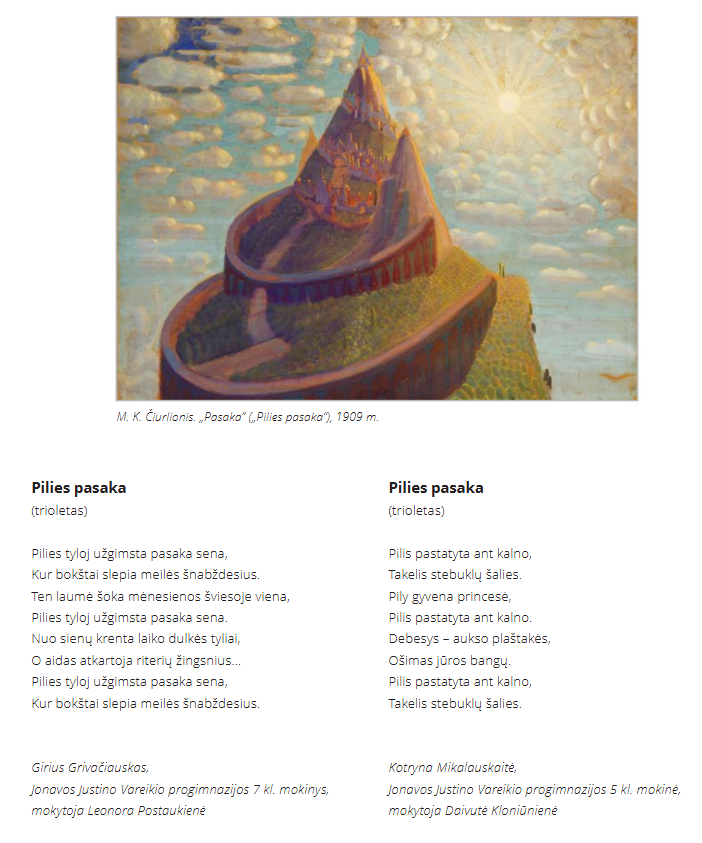 M. K. Čiurlionis. „Pasaka“ („Pilies pasaka“), 1909 m.

Pilies pasaka
(trioletas)

Pilies tyloj užgimsta pasaka sena,
Kur bokštai slepia meilės šnabždesius.
Ten laumė šoka mėnesienos šviesoje viena,
Pilies tyloj užgimsta pasaka sena.
Nuo sienų krenta laiko dulkės tyliai,
O aidas atkartoja riterių žingsnius...
Pilies tyloj užgimsta pasaka sena,
Kur bokštai slepia meilės šnabždesius.

Girius Grivačiauskas,
Jonavos Justino Vareikio progimnazijos 7 kl. mokinys,
mokytoja Leonora Postaukienė

Pilies pasaka
(trioletas)

Pilis pastatyta ant kalno,
Takelis stebuklų šalies.
Pily gyvena princesė,
Pilis pastatyta ant kalno.
Debesys – aukso plaštakės,
Ošimas jūros bangų.
Pilis pastatyta ant kalno,
Takelis stebuklų šalies.

Kotryna Mikalauskaitė,
Jonavos Justino Vareikio progimnazijos 5 kl. mokinė,
mokytoja Daivutė Kloniūnienė